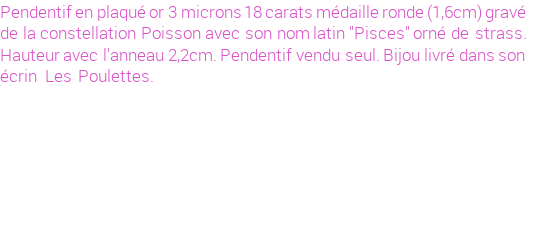 Pendentif en plaqué or 3 microns 18 carats médaille ronde (1,6cm) gravé de la constellation Poisson avec son nom latin "Pisces" orné de strass. Hauteur avec l'anneau 2,2cm. Pendentif vendu seul. Bijou livré dans son écrin Les Poulettes.